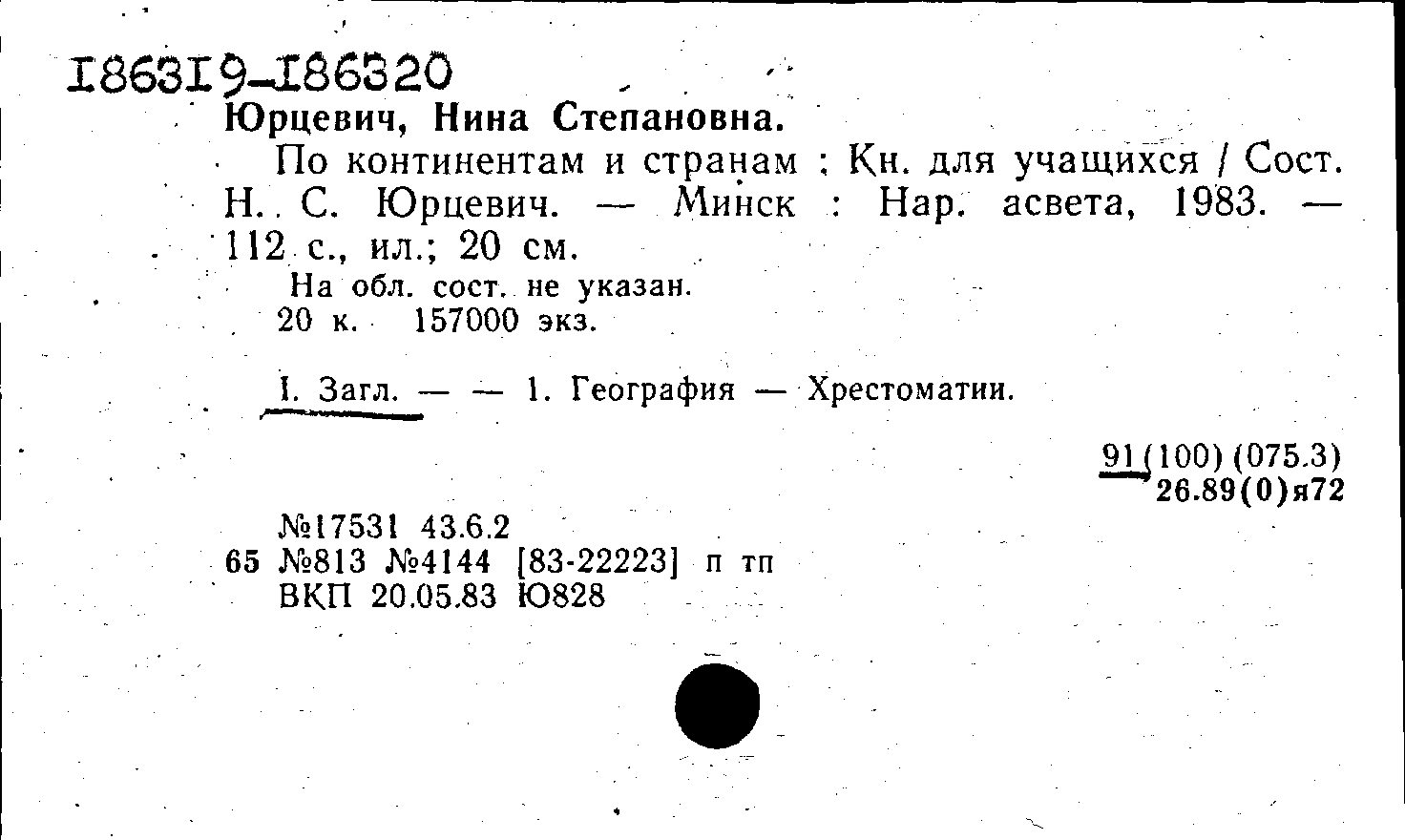 I86319-I86320

Юрцевич, Нина Степановна.

По континентам и странам : Кн. для учащихся / Сост. Н. С. Юрцевич. — Минск : Нар. асвета, 1983. — 112 с., ил.; 20 см.

На обл. сост. не указан.
20 к. 157000 экз.

I. Загл. — — 1. География — Хрестоматии.

91(100) (075.3)
26.89(0)я72

№17531 43.6.2
65 №813 №4144 [83-22223] п тп
ВКП 20.05.83 Ю828